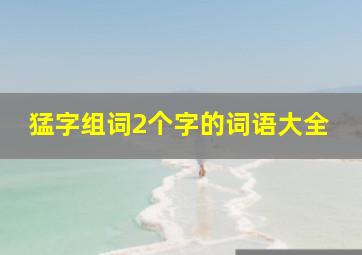 猛字组词2个字的词语大全